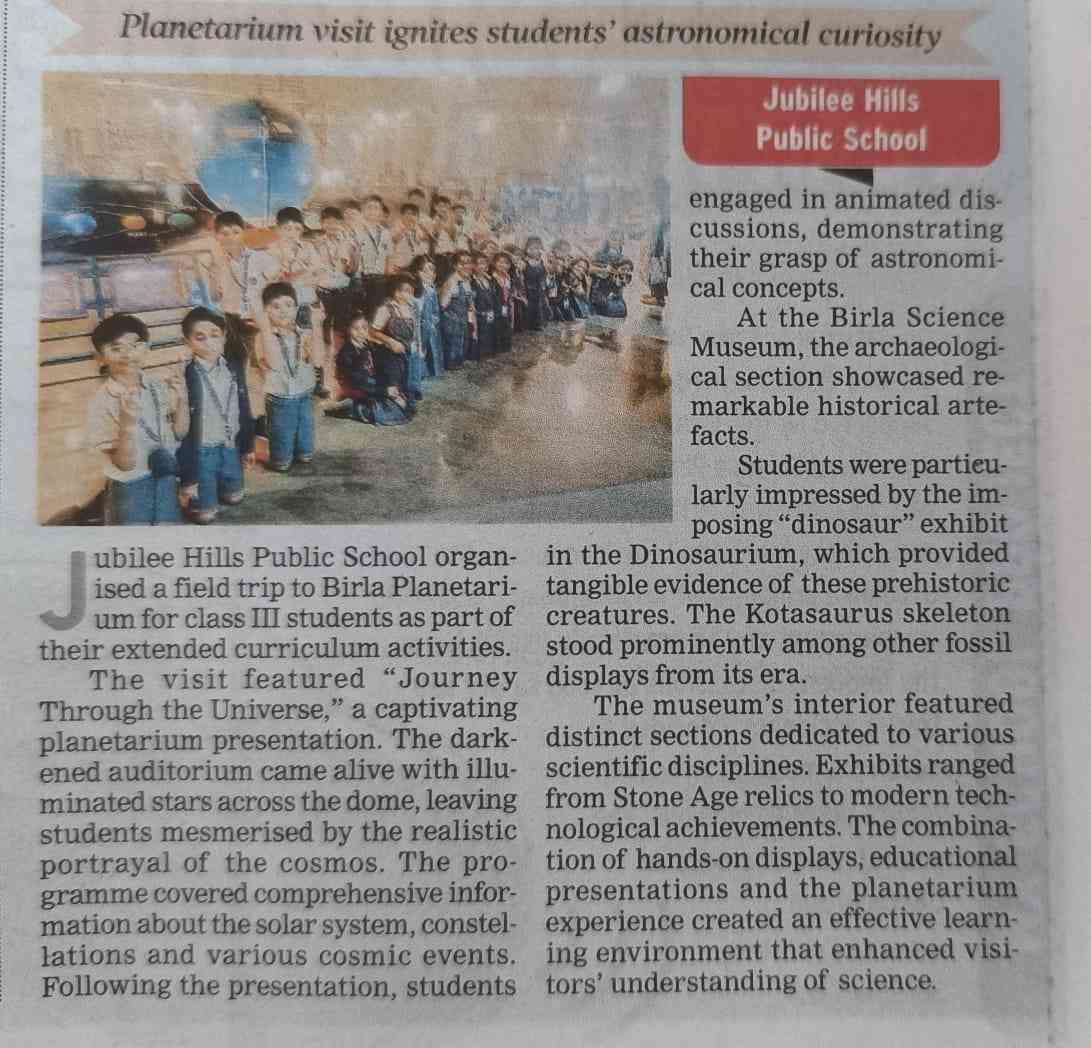 Planetarium visit ignites students' astronomical curiosity

Jubilee Hills Public School

Jubilee Hills Public School organised a field trip to Birla Planetarium for class III students as part of their extended curriculum activities.

The visit featured "Journey Through the Universe," a captivating planetarium presentation. The darkened auditorium came alive with illuminated stars across the dome, leaving students mesmerised by the realistic portrayal of the cosmos. The programme covered comprehensive information about the solar system, constellations and various cosmic events. Following the presentation, students engaged in animated discussions, demonstrating their grasp of astronomical concepts.

At the Birla Science Museum, the archaeological section showcased remarkable historical artefacts.

Students were particularly impressed by the imposing "dinosaur" exhibit in the Dinosaurium, which provided tangible evidence of these prehistoric creatures. The Kotasaurus skeleton stood prominently among other fossil displays from its era.

The museum's interior featured distinct sections dedicated to various scientific disciplines. Exhibits ranged from Stone Age relics to modern technological achievements. The combination of hands-on displays, educational presentations and the planetarium experience created an effective learning environment that enhanced visitors' understanding of science.